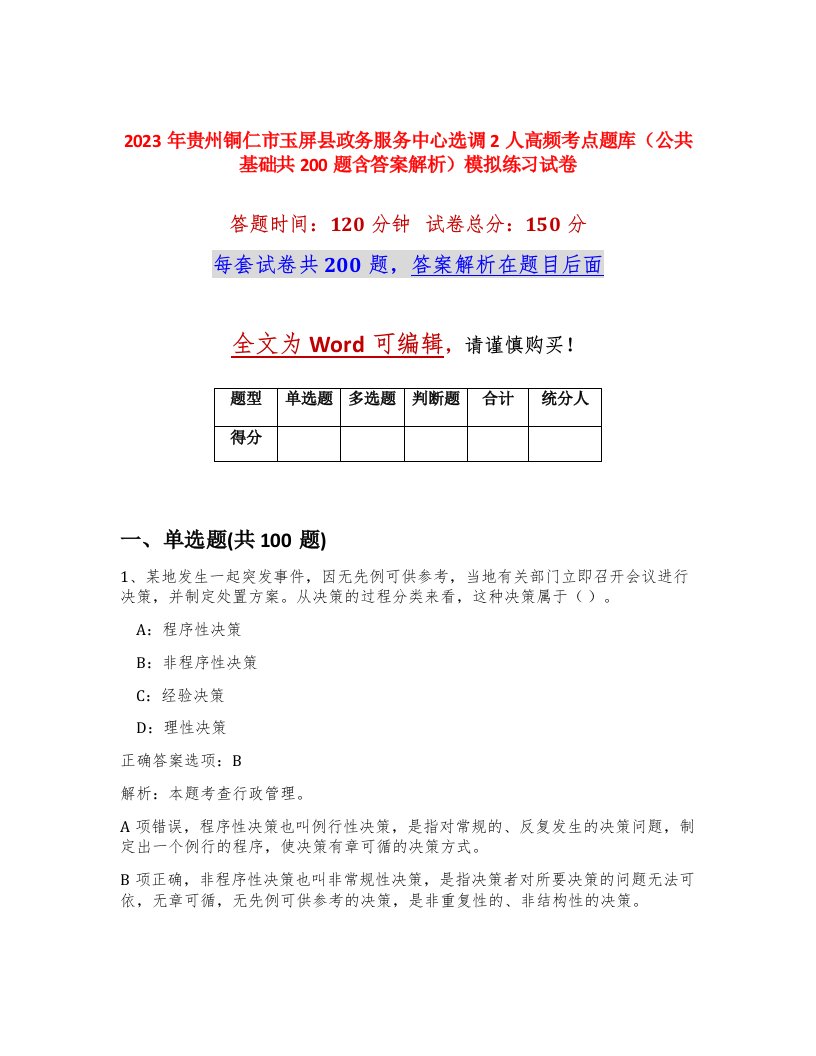 2023 年贵州铜仁市玉屏县政务服务中心选调 2 人高频考点题库（公共基础共 200 题含答案解析）模拟练习试卷

答题时间：120 分钟　试卷总分：150 分

每套试卷共 200 题，答案解析在题目后面

全文为 Word 可编辑，请谨慎购买！

| 题型 | 单选题 | 多选题 | 判断题 | 合计 | 统分人 |
|---|---|---|---|---|---|
| 得分 | | | | | |

一、单选题(共 100 题)

1、某地发生一起突发事件，因无先例可供参考，当地有关部门立即召开会议进行决策，并制定处置方案。从决策的过程分类来看，这种决策属于（ ）。

A：程序性决策

B：非程序性决策

C：经验决策

D：理性决策

正确答案选项：B

解析：本题考查行政管理。

A 项错误，程序性决策也叫例行性决策，是指对常规的、反复发生的决策问题，制定出一个例行的程序，使决策有章可循的决策方式。

B 项正确，非程序性决策也叫非常规性决策，是指决策者对所要决策的问题无法可依，无章可循，无先例可供参考的决策，是非重复性的、非结构性的决策。